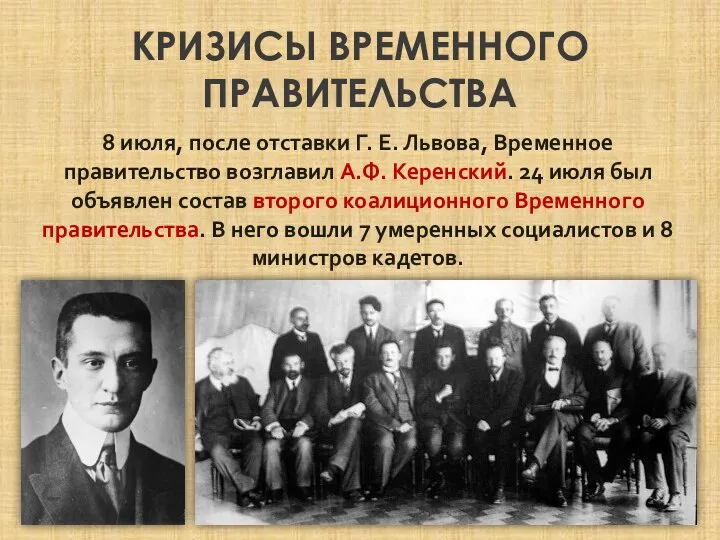 КРИЗИСЫ ВРЕМЕННОГО ПРАВИТЕЛЬСТВА

8 июля, после отставки Г. Е. Львова, Временное правительство возглавил А.Ф. Керенский. 24 июля был объявлен состав второго коалиционного Временного правительства. В него вошли 7 умеренных социалистов и 8 министров кадетов.